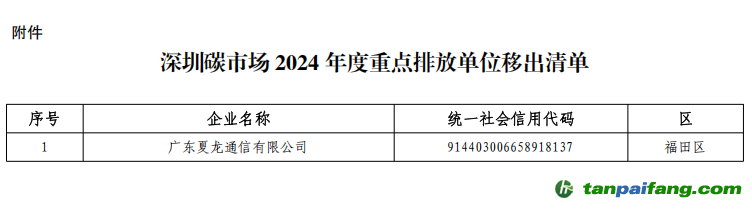 附件

深圳碳市场 2024 年度重点排放单位移出清单

| 序号 | 企业名称 | 统一社会信用代码 | 区 |
|---|---|---|---|
| 1 | 广东夏龙通信有限公司 | 914403006658918137 | 福田区 |

tanpaifang.com